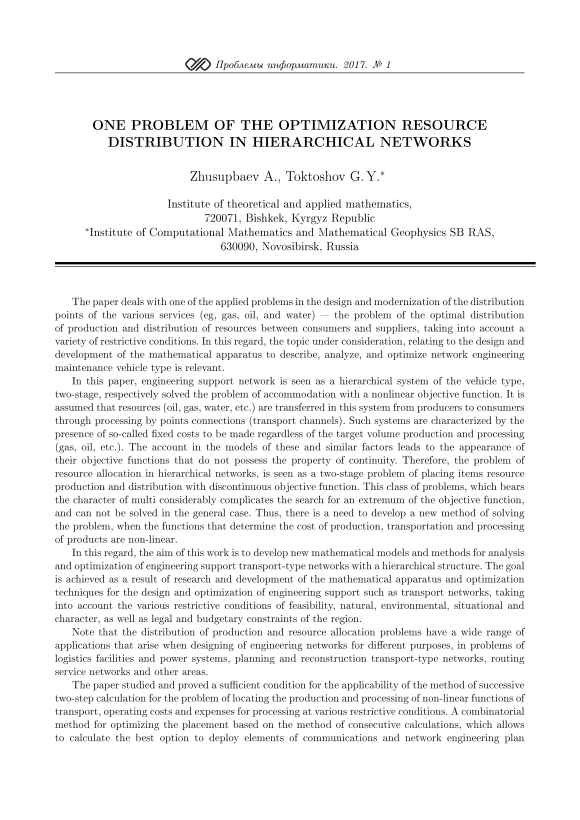 Проблемы информатики. 2017. № 1

ONE PROBLEM OF THE OPTIMIZATION RESOURCE DISTRIBUTION IN HIERARCHICAL NETWORKS

Zhusupbaev A., Toktoshov G. Y.*

Institute of theoretical and applied mathematics, 720071, Bishkek, Kyrgyz Republic
*Institute of Computational Mathematics and Mathematical Geophysics SB RAS, 630090, Novosibirsk, Russia

The paper deals with one of the applied problems in the design and modernization of the distribution points of the various services (eg, gas, oil, and water) — the problem of the optimal distribution of production and distribution of resources between consumers and suppliers, taking into account a variety of restrictive conditions. In this regard, the topic under consideration, relating to the design and development of the mathematical apparatus to describe, analyze, and optimize network engineering maintenance vehicle type is relevant.

In this paper, engineering support network is seen as a hierarchical system of the vehicle type, two-stage, respectively solved the problem of accommodation with a nonlinear objective function. It is assumed that resources (oil, gas, water, etc.) are transferred in this system from producers to consumers through processing by points connections (transport channels). Such systems are characterized by the presence of so-called fixed costs to be made regardless of the target volume production and processing (gas, oil, etc.). The account in the models of these and similar factors leads to the appearance of their objective functions that do not possess the property of continuity. Therefore, the problem of resource allocation in hierarchical networks, is seen as a two-stage problem of placing items resource production and distribution with discontinuous objective function. This class of problems, which bears the character of multi considerably complicates the search for an extremum of the objective function, and can not be solved in the general case. Thus, there is a need to develop a new method of solving the problem, when the functions that determine the cost of production, transportation and processing of products are non-linear.

In this regard, the aim of this work is to develop new mathematical models and methods for analysis and optimization of engineering support transport-type networks with a hierarchical structure. The goal is achieved as a result of research and development of the mathematical apparatus and optimization techniques for the design and optimization of engineering support such as transport networks, taking into account the various restrictive conditions of feasibility, natural, environmental, situational and character, as well as legal and budgetary constraints of the region.

Note that the distribution of production and resource allocation problems have a wide range of applications that arise when designing of engineering networks for different purposes, in problems of logistics facilities and power systems, planning and reconstruction transport-type networks, routing service networks and other areas.

The paper studied and proved a sufficient condition for the applicability of the method of successive two-step calculation for the problem of locating the production and processing of non-linear functions of transport, operating costs and expenses for processing at various restrictive conditions. A combinatorial method for optimizing the placement based on the method of consecutive calculations, which allows to calculate the best option to deploy elements of communications and network engineering plan